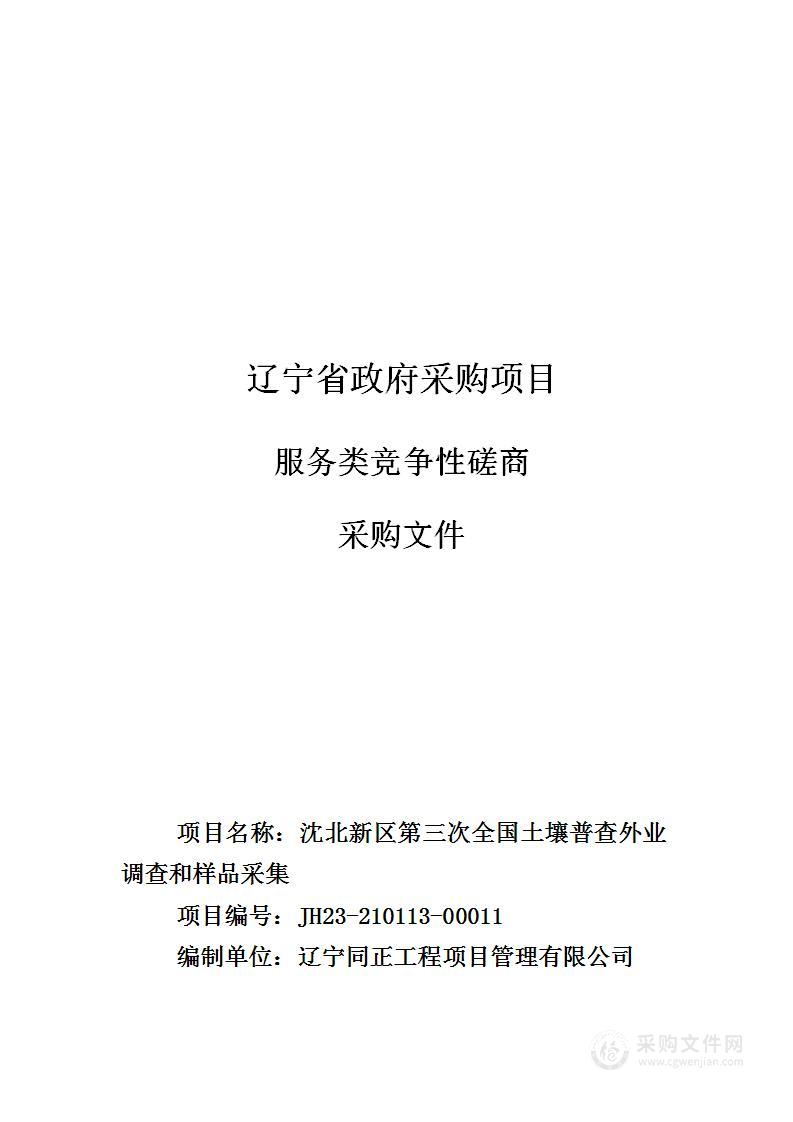 辽宁省政府采购项目

服务类竞争性磋商

采购文件

项目名称：沈北新区第三次全国土壤普查外业调查和样品采集

项目编号：JH23-210113-00011

编制单位：辽宁同正工程项目管理有限公司

采购文件网
www.cgwenjian.com